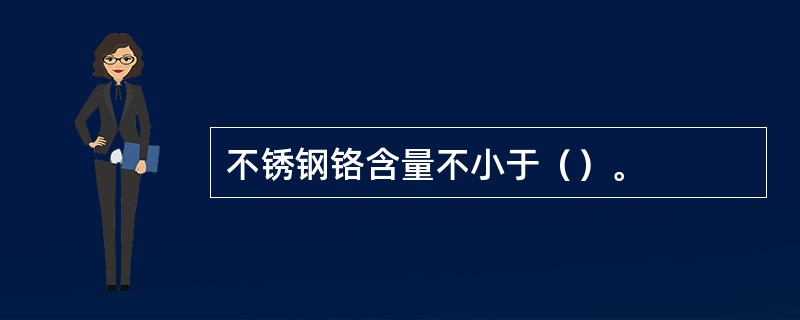 不锈钢铬含量不小于（）。